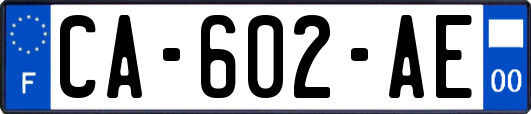 F

CA-602-AE

00